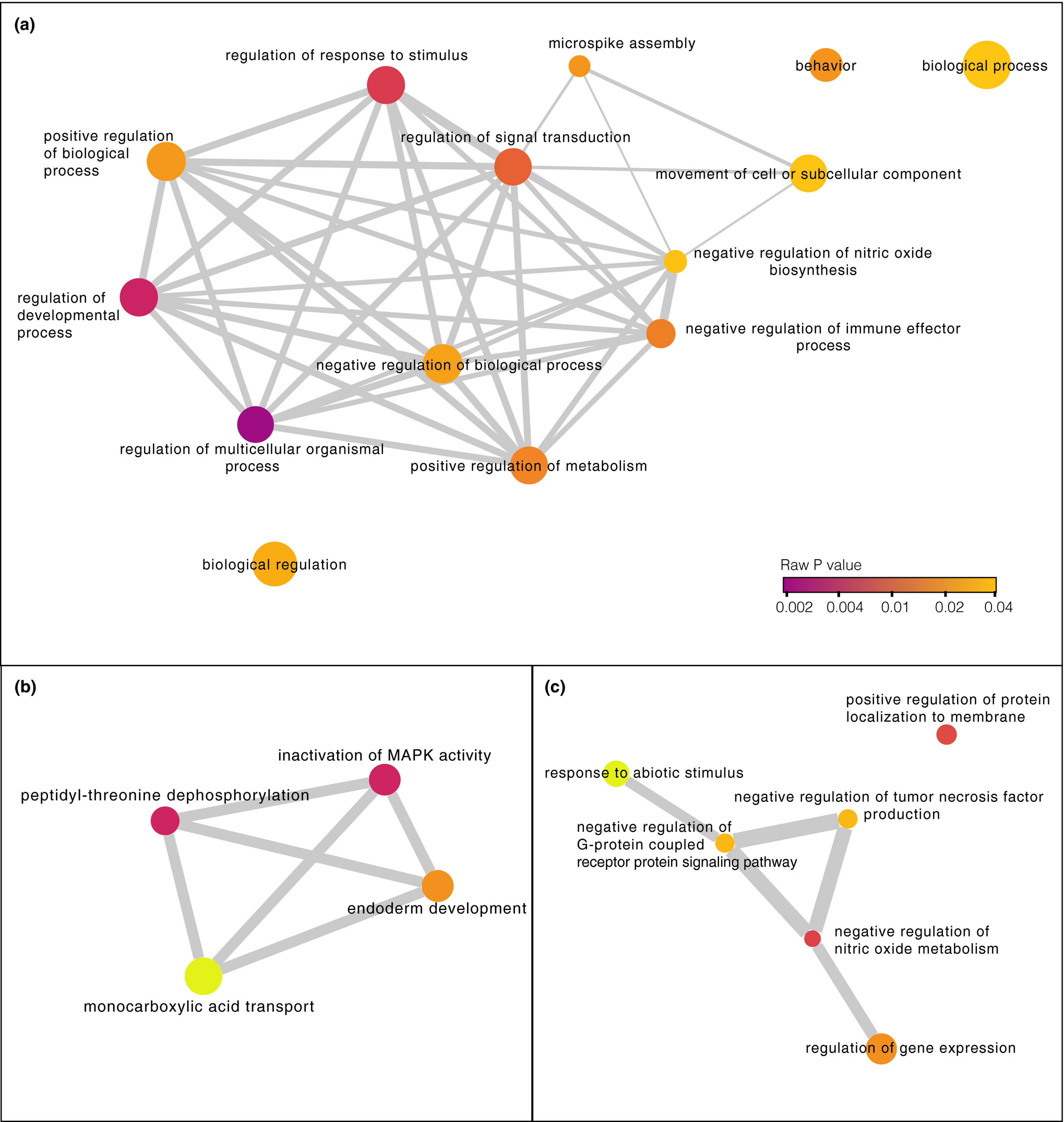 (a)

regulation of response to stimulus

microspike assembly

behavior

biological process

positive regulation of biological process

regulation of signal transduction

movement of cell or subcellular component

negative regulation of nitric oxide biosynthesis

regulation of developmental process

negative regulation of immune effector process

negative regulation of biological process

regulation of multicellular organismal process

positive regulation of metabolism

biological regulation

Raw P value

0.002 0.004 0.01 0.02 0.04

(b)

inactivation of MAPK activity

peptidyl-threonine dephosphorylation

endoderm development

monocarboxylic acid transport

(c)

positive regulation of protein localization to membrane

response to abiotic stimulus

negative regulation of tumor necrosis factor production

negative regulation of G-protein coupled receptor protein signaling pathway

negative regulation of nitric oxide metabolism

regulation of gene expression